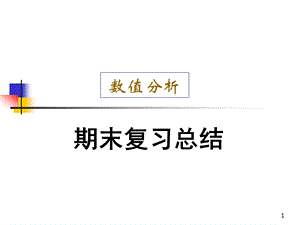 数值分析

期末复习总结

1